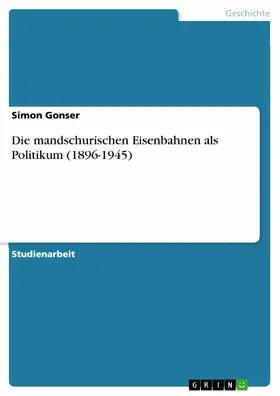 Geschichte

Simon Gonser

Die mandschurischen Eisenbahnen als Politikum (1896-1945)

Studienarbeit

GRIN